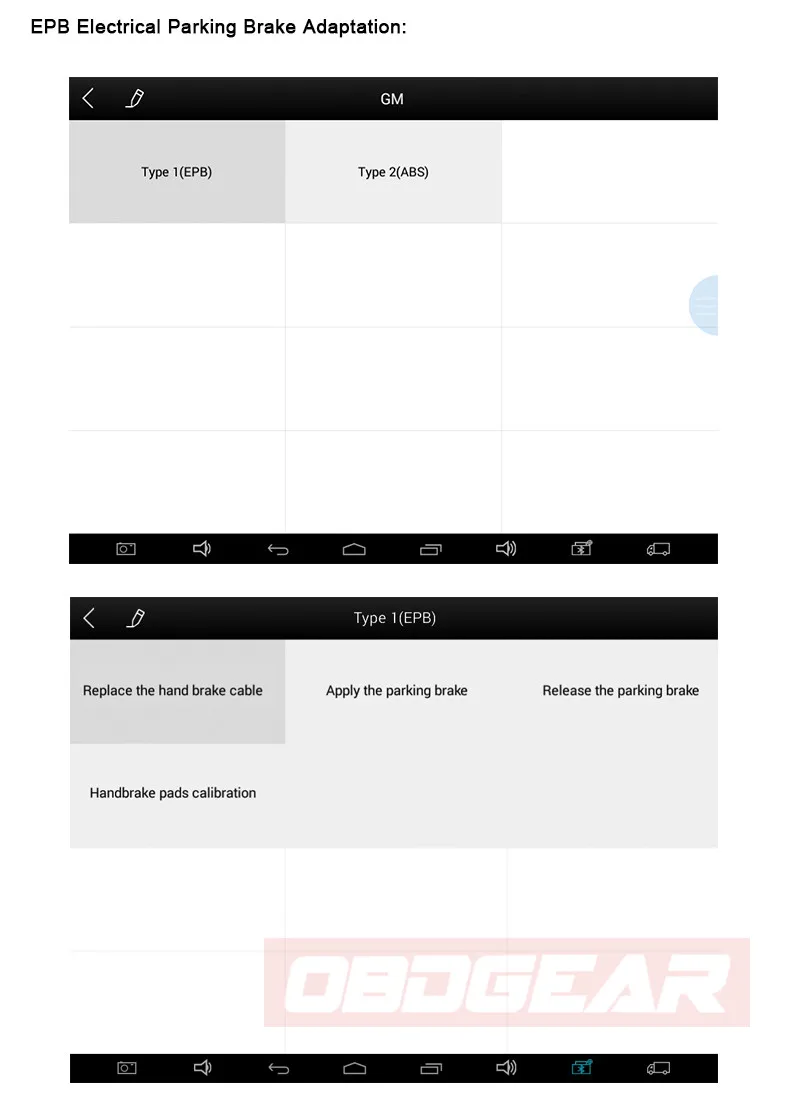 EPB Electrical Parking Brake Adaptation:

GM

Type 1(EPB)

Type 2(ABS)

Type 1(EPB)

Replace the hand brake cable

Apply the parking brake

Release the parking brake

Handbrake pads calibration

OBDGEAR